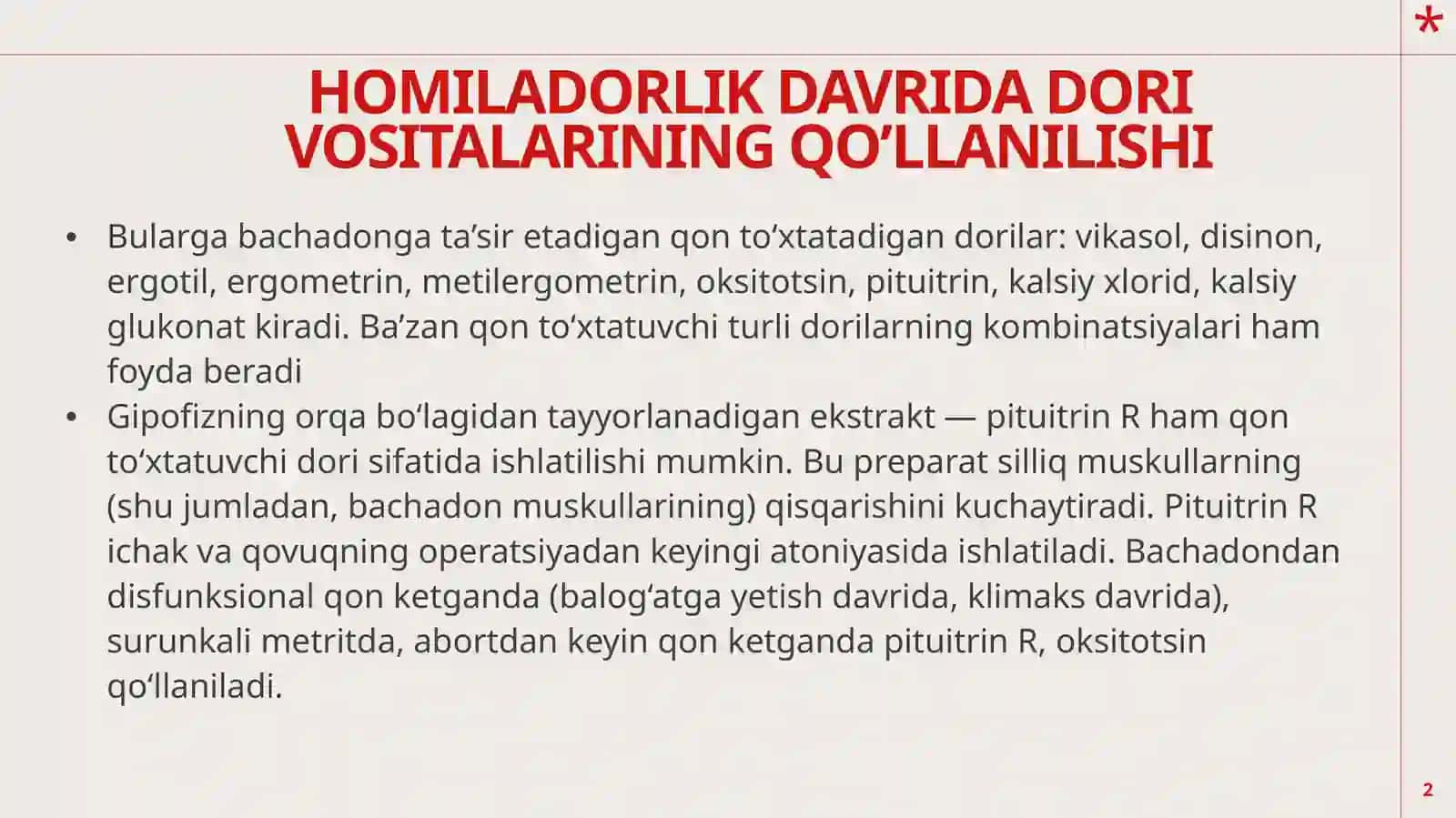 *

HOMILADORLIK DAVRIDA DORI VOSITALARINING QO’LLANILISHI

• Bularga bachadonga ta’sir etadigan qon to‘xtatadigan dorilar: vikasol, disinon, ergotil, ergometrin, metilergometrin, oksitotsin, pituitrin, kalsiy xlorid, kalsiy glukonat kiradi. Ba’zan qon to‘xtatuvchi turli dorilarning kombinatsiyalari ham foyda beradi
• Gipofizning orqa bo‘lagidan tayyorlanadigan ekstrakt — pituitrin R ham qon to‘xtatuvchi dori sifatida ishlatilishi mumkin. Bu preparat silliq muskullarning (shu jumladan, bachadon muskullarining) qisqarishini kuchaytiradi. Pituitrin R ichak va qovuqning operatsiyadan keyingi atoniyasida ishlatiladi. Bachadondan disfunksional qon ketganda (balog‘atga yetish davrida, klimaks davrida), surunkali metritda, abortdan keyin qon ketganda pituitrin R, oksitotsin qo‘llaniladi.

2